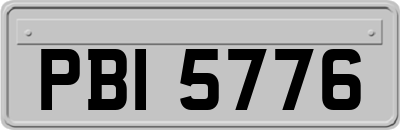 PBI 5776